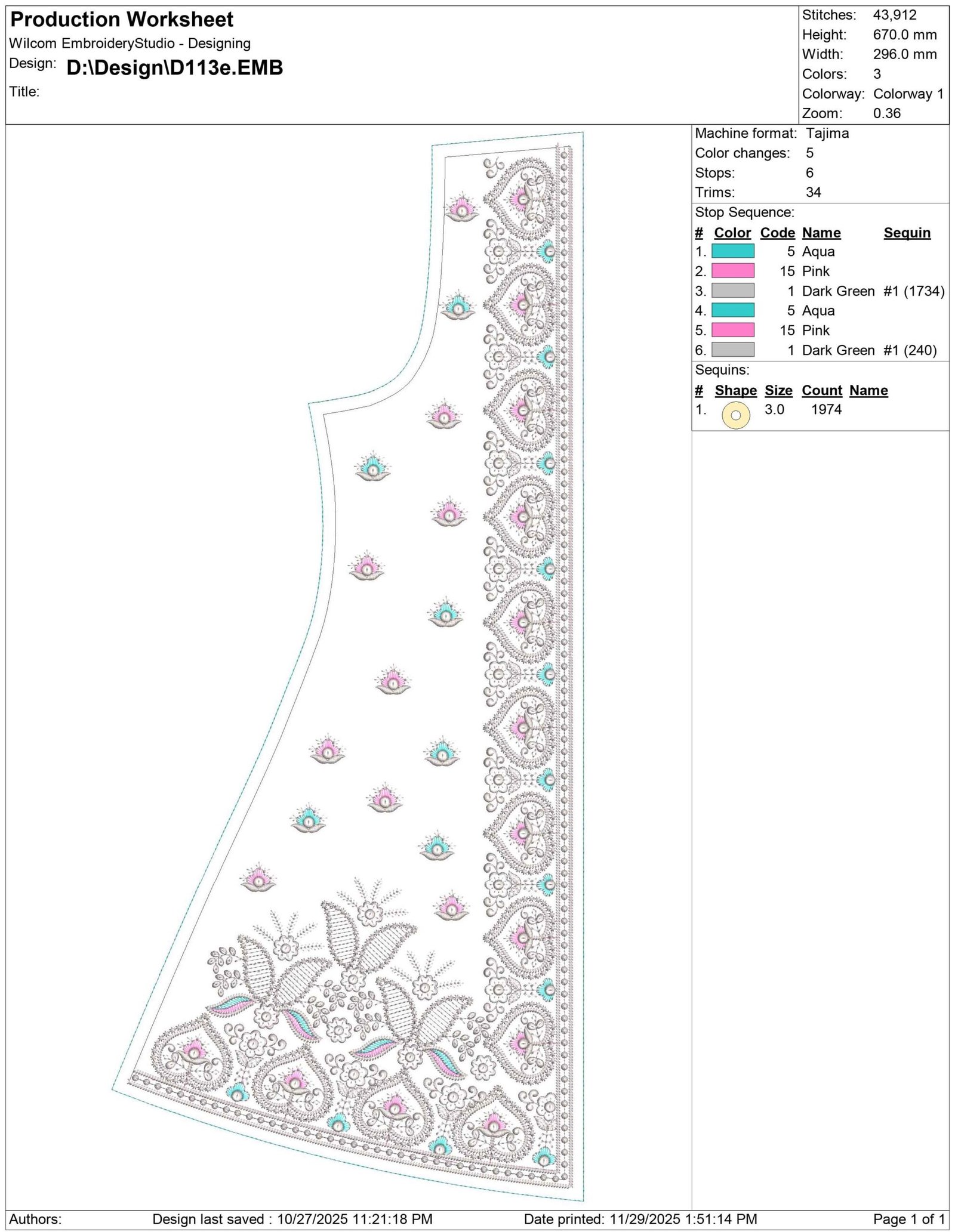 Production Worksheet
Wilcom EmbroideryStudio - Designing
Design: D:\Design\D113e.EMB
Title:

Stitches: 43,912
Height: 670.0 mm
Width: 296.0 mm
Colors: 3
Colorway: Colorway 1
Zoom: 0.36

Machine format: Tajima
Color changes: 5
Stops: 6
Trims: 34

Stop Sequence:

| # | Color | Code | Name | Sequin |
|---|---|---|---|---|
| 1. | | 5 | Aqua | |
| 2. | | 15 | Pink | |
| 3. | | 1 | Dark Green | #1 (1734) |
| 4. | | 5 | Aqua | |
| 5. | | 15 | Pink | |
| 6. | | 1 | Dark Green | #1 (240) |

Sequins:

| # | Shape | Size | Count | Name |
|---|---|---|---|---|
| 1. | | 3.0 | 1974 | |

Authors: Design last saved : 10/27/2025 11:21:18 PM Date printed: 11/29/2025 1:51:14 PM Page 1 of 1